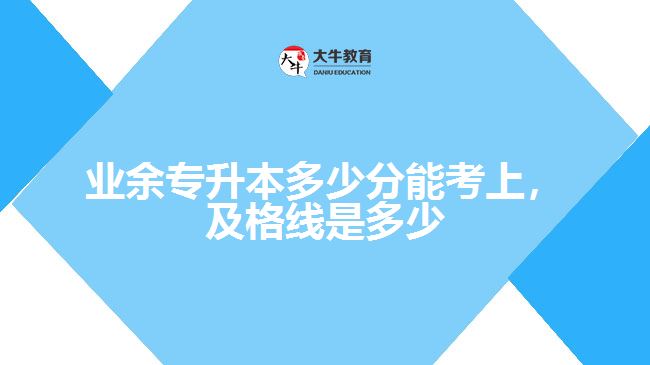 大牛
大牛教育
DANIU EDUCATION

业余专升本多少分能考上，及格线是多少